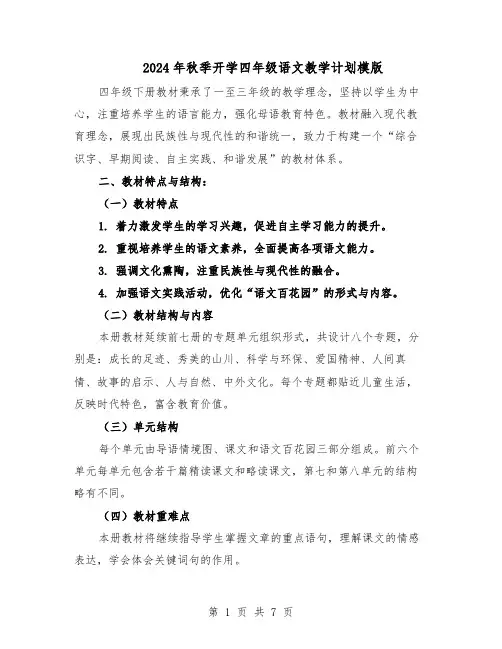 2024年秋季开学四年级语文教学计划模版

四年级下册教材秉承了一至三年级的教学理念，坚持以学生为中心，注重培养学生的语言能力，强化母语教育特色。教材融入现代教育理念，展现出民族性与现代性的和谐统一，致力于构建一个“综合识字、早期阅读、自主实践、和谐发展”的教材体系。

二、教材特点与结构：

（一）教材特点

1. 着力激发学生的学习兴趣，促进自主学习能力的提升。

2. 重视培养学生的语文素养，全面提高各项语文能力。

3. 强调文化熏陶，注重民族性与现代性的融合。

4. 加强语文实践活动，优化“语文百花园”的形式与内容。

（二）教材结构与内容

本册教材延续前七册的专题单元组织形式，共设计八个专题，分别是：成长的足迹、秀美的山川、科学与环保、爱国精神、人间真情、故事的启示、人与自然、中外文化。每个专题都贴近儿童生活，反映时代特色，富含教育价值。

（三）单元结构

每个单元由导语情境图、课文和语文百花园三部分组成。前六个单元每单元包含若干篇精读课文和略读课文，第七和第八单元的结构略有不同。

（四）教材重难点

本册教材将继续指导学生掌握文章的重点语句，理解课文的情感表达，学会体会关键词句的作用。

第 1 页 共 7 页